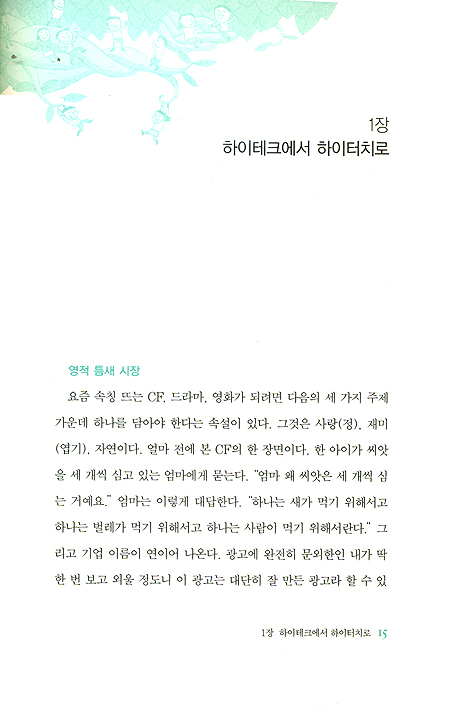 1장
하이테크에서 하이터치로

영적 틈새 시장

요즘 속칭 뜨는 CF, 드라마, 영화가 되려면 다음의 세 가지 주제 가운데 하나를 담아야 한다는 속설이 있다. 그것은 사랑(정), 재미(엽기), 자연이다. 얼마 전에 본 CF의 한 장면이다. 한 아이가 씨앗을 세 개씩 심고 있는 엄마에게 묻는다. "엄마 왜 씨앗은 세 개씩 심는 거예요." 엄마는 이렇게 대답한다. "하나는 새가 먹기 위해서고 하나는 벌레가 먹기 위해서고 하나는 사람이 먹기 위해서란다." 그리고 기업 이름이 연이어 나온다. 광고에 완전히 문외한인 내가 딱 한 번 보고 외울 정도니 이 광고는 대단히 잘 만든 광고라 할 수 있

1장 하이테크에서 하이터치로 15